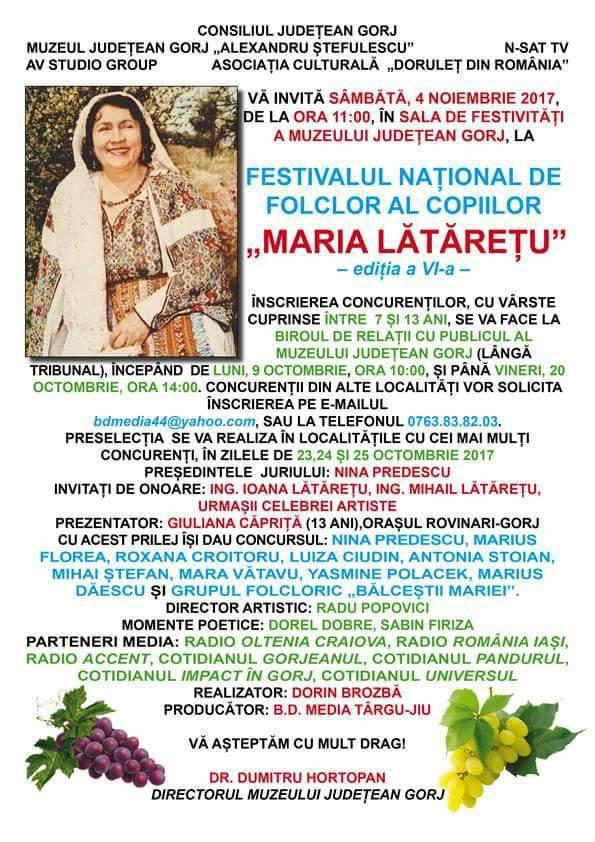 CONSILIUL JUDEȚEAN GORJ
MUZEUL JUDEȚEAN GORJ „ALEXANDRU ȘTEFULESCU” N-SAT TV
AV STUDIO GROUP ASOCIAȚIA CULTURALĂ „DORULEȚ DIN ROMÂNIA”

VĂ INVITĂ SÂMBĂTĂ, 4 NOIEMBRIE 2017, DE LA ORA 11:00, ÎN SALA DE FESTIVITĂȚI A MUZEULUI JUDEȚEAN GORJ, LA

FESTIVALUL NAȚIONAL DE FOLCLOR AL COPIILOR
„MARIA LĂTĂREȚU”
– ediția a VI-a –

ÎNSCRIEREA CONCURENȚILOR, CU VÂRSTE CUPRINSE ÎNTRE 7 ȘI 13 ANI, SE VA FACE LA BIROUL DE RELAȚII CU PUBLICUL AL MUZEULUI JUDEȚEAN GORJ (LÂNGĂ TRIBUNAL), ÎNCEPÂND DE LUNI, 9 OCTOMBRIE, ORA 10:00, ȘI PÂNĂ VINERI, 20 OCTOMBRIE, ORA 14:00. CONCURENȚII DIN ALTE LOCALITĂȚI VOR SOLICITA ÎNSCRIEREA PE E-MAILUL bdmedia44@yahoo.com, SAU LA TELEFONUL 0763.83.82.03.
PRESELECȚIA SE VA REALIZA ÎN LOCALITĂȚILE CU CEI MAI MULȚI CONCURENȚI, ÎN ZILELE DE 23,24 ȘI 25 OCTOMBRIE 2017
PREȘEDINTELE JURIULUI: NINA PREDESCU
INVITAȚI DE ONOARE: ING. IOANA LĂTĂREȚU, ING. MIHAIL LĂTĂREȚU, URMAȘII CELEBREI ARTISTE
PREZENTATOR: GIULIANA CĂPRIȚĂ (13 ANI),ORAȘUL ROVINARI-GORJ
CU ACEST PRILEJ ÎȘI DAU CONCURSUL: NINA PREDESCU, MARIUS FLOREA, ROXANA CROITORU, LUIZA CIUDIN, ANTONIA STOIAN, MIHAI ȘTEFAN, MARA VĂTAVU, YASMINE POLACEK, MARIUS DĂESCU ȘI GRUPUL FOLCLORIC „BĂLCEȘTII MARIEI”.
DIRECTOR ARTISTIC: RADU POPOVICI
MOMENTE POETICE: DOREL DOBRE, SABIN FIRIZA
PARTENERI MEDIA: RADIO OLTENIA CRAIOVA, RADIO ROMÂNIA IAȘI, RADIO ACCENT, COTIDIANUL GORJEANUL, COTIDIANUL PANDURUL, COTIDIANUL IMPACT ÎN GORJ, COTIDIANUL UNIVERSUL
REALIZATOR: DORIN BROZBĂ
PRODUCĂTOR: B.D. MEDIA TÂRGU-JIU

VĂ AȘTEPTĂM CU MULT DRAG!

DR. DUMITRU HORTOPAN
DIRECTORUL MUZEULUI JUDEȚEAN GORJ